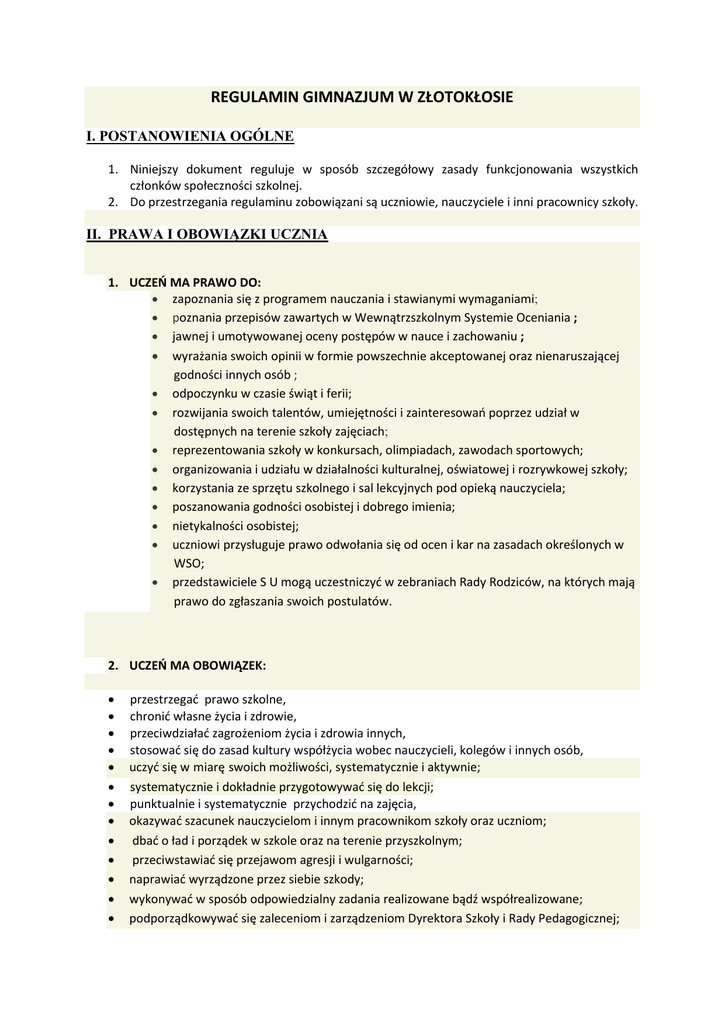 REGULAMIN GIMNAZJUM W ZŁOTOKŁOSIE

I. POSTANOWIENIA OGÓLNE

1. Niniejszy dokument reguluje w sposób szczegółowy zasady funkcjonowania wszystkich członków społeczności szkolnej.
2. Do przestrzegania regulaminu zobowiązani są uczniowie, nauczyciele i inni pracownicy szkoły.

II. PRAWA I OBOWIĄZKI UCZNIA

1. UCZEŃ MA PRAWO DO:
• zapoznania się z programem nauczania i stawianymi wymaganiami;
• poznania przepisów zawartych w Wewnątrzszkolnym Systemie Oceniania ;
• jawnej i umotywowanej oceny postępów w nauce i zachowaniu ;
• wyrażania swoich opinii w formie powszechnie akceptowanej oraz nienaruszającej godności innych osób ;
• odpoczynku w czasie świąt i ferii;
• rozwijania swoich talentów, umiejętności i zainteresowań poprzez udział w dostępnych na terenie szkoły zajęciach;
• reprezentowania szkoły w konkursach, olimpiadach, zawodach sportowych;
• organizowania i udziału w działalności kulturalnej, oświatowej i rozrywkowej szkoły;
• korzystania ze sprzętu szkolnego i sal lekcyjnych pod opieką nauczyciela;
• poszanowania godności osobistej i dobrego imienia;
• nietykalności osobistej;
• uczniowi przysługuje prawo odwołania się od ocen i kar na zasadach określonych w WSO;
• przedstawiciele S U mogą uczestniczyć w zebraniach Rady Rodziców, na których mają prawo do zgłaszania swoich postulatów.

2. UCZEŃ MA OBOWIĄZEK:

• przestrzegać prawo szkolne,
• chronić własne życia i zdrowie,
• przeciwdziałać zagrożeniom życia i zdrowia innych,
• stosować się do zasad kultury współżycia wobec nauczycieli, kolegów i innych osób,
• uczyć się w miarę swoich możliwości, systematycznie i aktywnie;
• systematycznie i dokładnie przygotowywać się do lekcji;
• punktualnie i systematycznie przychodzić na zajęcia,
• okazywać szacunek nauczycielom i innym pracownikom szkoły oraz uczniom;
• dbać o ład i porządek w szkole oraz na terenie przyszkolnym;
• przeciwstawiać się przejawom agresji i wulgarności;
• naprawiać wyrządzone przez siebie szkody;
• wykonywać w sposób odpowiedzialny zadania realizowane bądź współrealizowane;
• podporządkowywać się zaleceniom i zarządzeniom Dyrektora Szkoły i Rady Pedagogicznej;